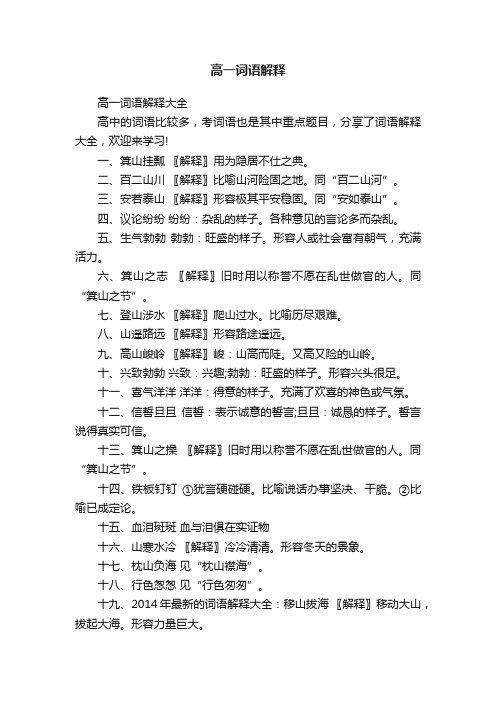 高一词语解释

高一词语解释大全

高中的词语比较多，考词语也是其中重点题目，分享了词语解释大全，欢迎来学习!

一、箕山挂瓢 〖解释〗用为隐居不仕之典。

二、百二山川 〖解释〗比喻山河险固之地。同“百二山河”。

三、安若泰山 〖解释〗形容极其平安稳固。同“安如泰山”。

四、议论纷纷 纷纷：杂乱的样子。各种意见的言论多而杂乱。

五、生气勃勃 勃勃：旺盛的样子。形容人或社会富有朝气，充满活力。

六、箕山之志 〖解释〗旧时用以称誉不愿在乱世做官的人。同“箕山之节”。

七、登山涉水 〖解释〗爬山过水。比喻历尽艰难。

八、山遥路远 〖解释〗形容路途遥远。

九、高山峻岭 〖解释〗峻：山高而陡。又高又险的山岭。

十、兴致勃勃 兴致：兴趣;勃勃：旺盛的样子。形容兴头很足。

十一、喜气洋洋 洋洋：得意的样子。充满了欢喜的神色或气氛。

十二、信誓旦旦 信誓：表示诚意的誓言;旦旦：诚恳的样子。誓言说得真实可信。

十三、箕山之操 〖解释〗旧时用以称誉不愿在乱世做官的人。同“箕山之节”。

十四、铁板钉钉 ①犹言硬碰硬。比喻说话办事坚决、干脆。②比喻已成定论。

十五、血泪斑斑 血与泪俱在实证物

十六、山寒水冷 〖解释〗冷冷清清。形容冬天的景象。

十七、枕山负海 见“枕山襟海”。

十八、行色怱怱 见“行色匆匆”。

十九、2014年最新的词语解释大全：移山拔海 〖解释〗移动大山，拔起大海。形容力量巨大。